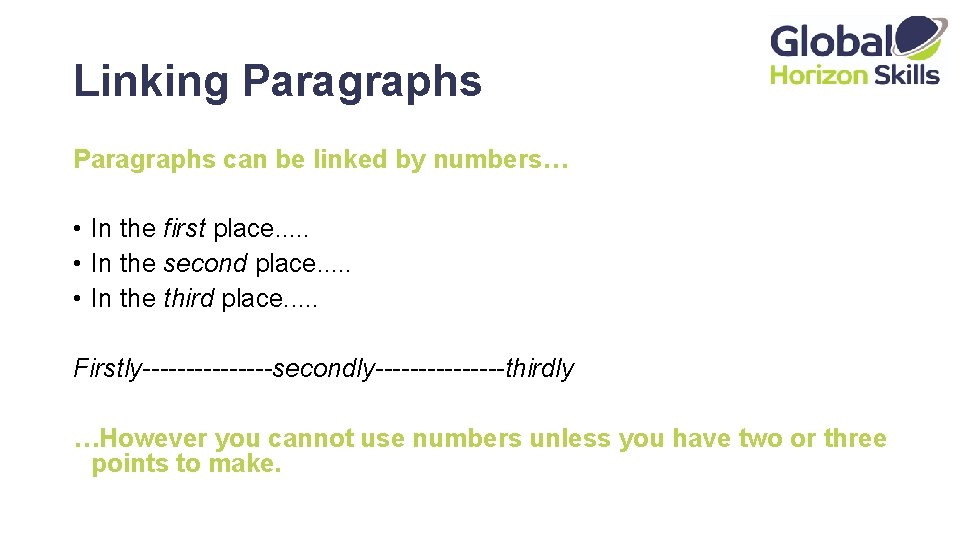 Global Horizon Skills

Linking Paragraphs

Paragraphs can be linked by numbers…

• In the first place.....
• In the second place.....
• In the third place.....

Firstly---------------secondly---------------thirdly

…However you cannot use numbers unless you have two or three points to make.